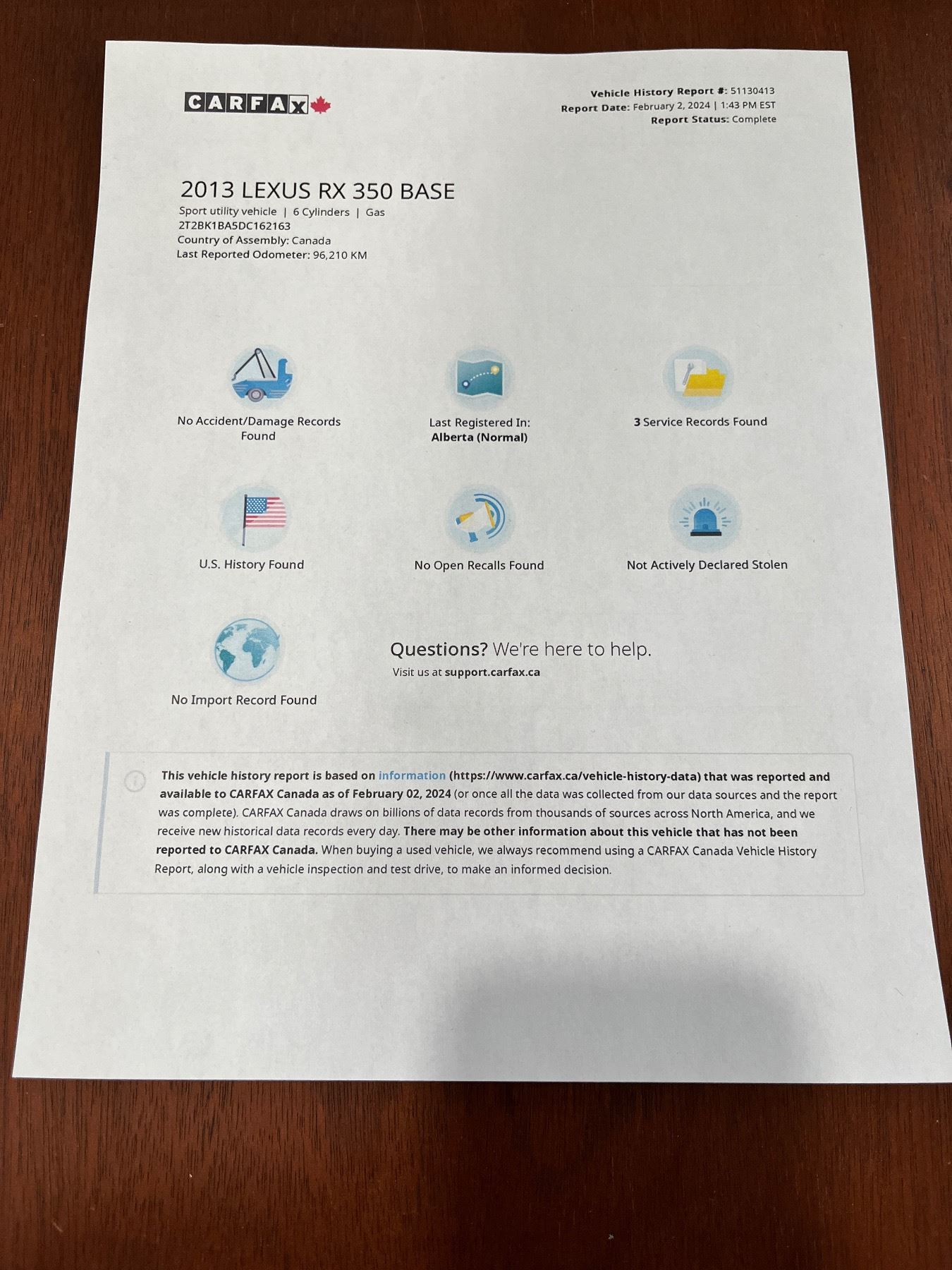 CARFAX

Vehicle History Report #: 51130413
Report Date: February 2, 2024 | 1:43 PM EST
Report Status: Complete

2013 LEXUS RX 350 BASE
Sport utility vehicle | 6 Cylinders | Gas
2T2BK1BA5DC162163
Country of Assembly: Canada
Last Reported Odometer: 96,210 KM

No Accident/Damage Records Found

Last Registered In: Alberta (Normal)

3 Service Records Found

U.S. History Found

No Open Recalls Found

Not Actively Declared Stolen

No Import Record Found

Questions? We're here to help.
Visit us at support.carfax.ca

This vehicle history report is based on information (https://www.carfax.ca/vehicle-history-data) that was reported and available to CARFAX Canada as of February 02, 2024 (or once all the data was collected from our data sources and the report was complete). CARFAX Canada draws on billions of data records from thousands of sources across North America, and we receive new historical data records every day. There may be other information about this vehicle that has not been reported to CARFAX Canada. When buying a used vehicle, we always recommend using a CARFAX Canada Vehicle History Report, along with a vehicle inspection and test drive, to make an informed decision.